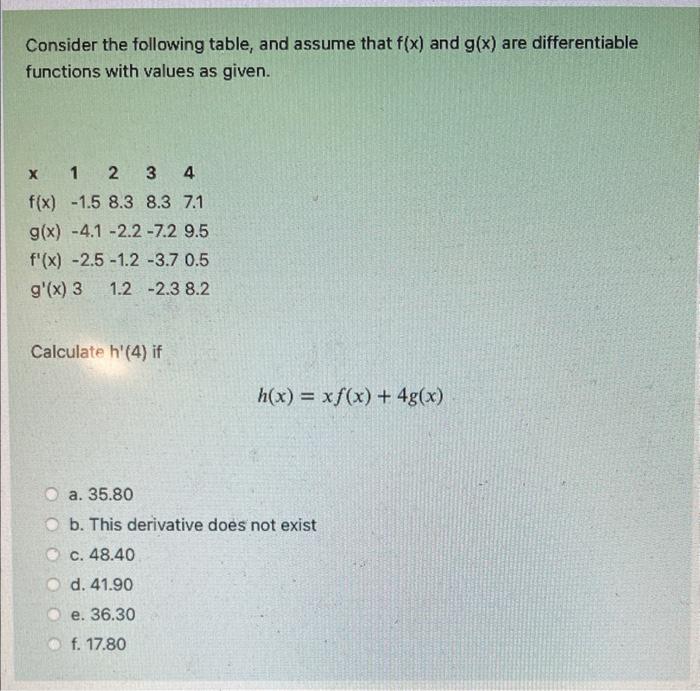 Consider the following table, and assume that f(x) and g(x) are differentiable functions with values as given.

| x | 1 | 2 | 3 | 4 |
|---|---|---|---|---|
| f(x) | -1.5 | 8.3 | 8.3 | 7.1 |
| g(x) | -4.1 | -2.2 | -7.2 | 9.5 |
| f'(x) | -2.5 | -1.2 | -3.7 | 0.5 |
| g'(x) | 3 | 1.2 | -2.3 | 8.2 |

Calculate h'(4) if

$h(x) = xf(x) + 4g(x)$

a. 35.80
b. This derivative does not exist
c. 48.40
d. 41.90
e. 36.30
f. 17.80